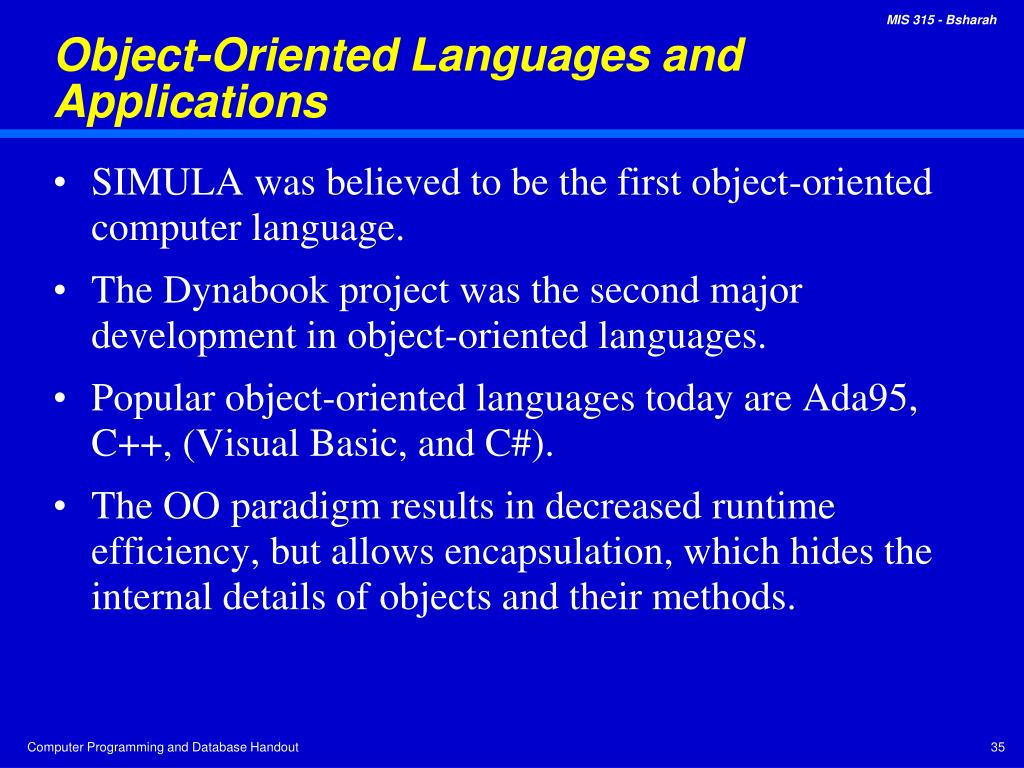 MIS 315 - Bsharah

Object-Oriented Languages and Applications

• SIMULA was believed to be the first object-oriented computer language.

• The Dynabook project was the second major development in object-oriented languages.

• Popular object-oriented languages today are Ada95, C++, (Visual Basic, and C#).

• The OO paradigm results in decreased runtime efficiency, but allows encapsulation, which hides the internal details of objects and their methods.

Computer Programming and Database Handout

35